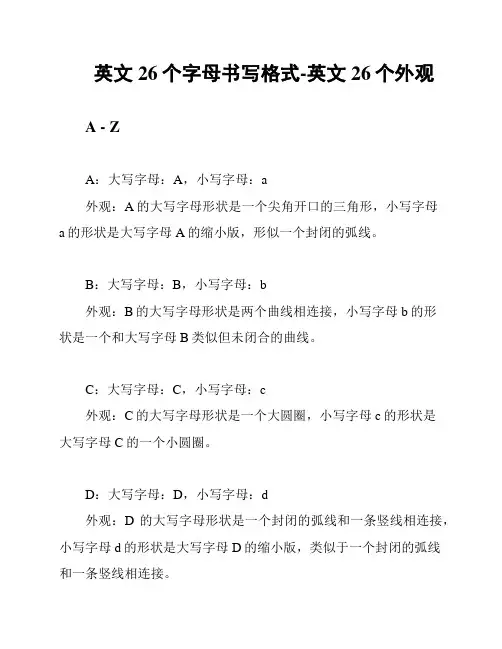 英文 26 个字母书写格式-英文 26 个外观

A - Z

A：大写字母：A，小写字母：a

外观：A 的大写字母形状是一个尖角开口的三角形，小写字母 a 的形状是大写字母 A 的缩小版，形似一个封闭的弧线。

B：大写字母：B，小写字母：b

外观：B 的大写字母形状是两个曲线相连接，小写字母 b 的形状是一个和大写字母 B 类似但未闭合的曲线。

C：大写字母：C，小写字母：c

外观：C 的大写字母形状是一个大圆圈，小写字母 c 的形状是大写字母 C 的一个小圆圈。

D：大写字母：D，小写字母：d

外观：D 的大写字母形状是一个封闭的弧线和一条竖线相连接，小写字母 d 的形状是大写字母 D 的缩小版，类似于一个封闭的弧线和一条竖线相连接。